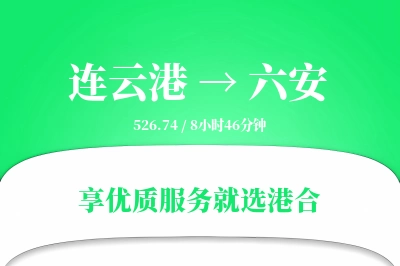 连云港 → 六安

526.74 / 8小时46分钟

享优质服务就选港合